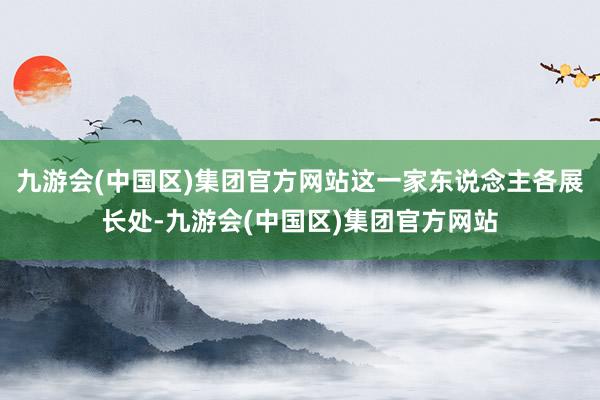 九游会(中国区)集团官方网站这一家东说念主各展长处-九游会(中国区)集团官方网站